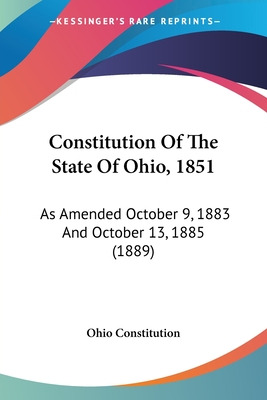 —KESSINGER'S RARE REPRINTS—

Constitution Of The State Of Ohio, 1851

As Amended October 9, 1883 And October 13, 1885 (1889)

Ohio Constitution